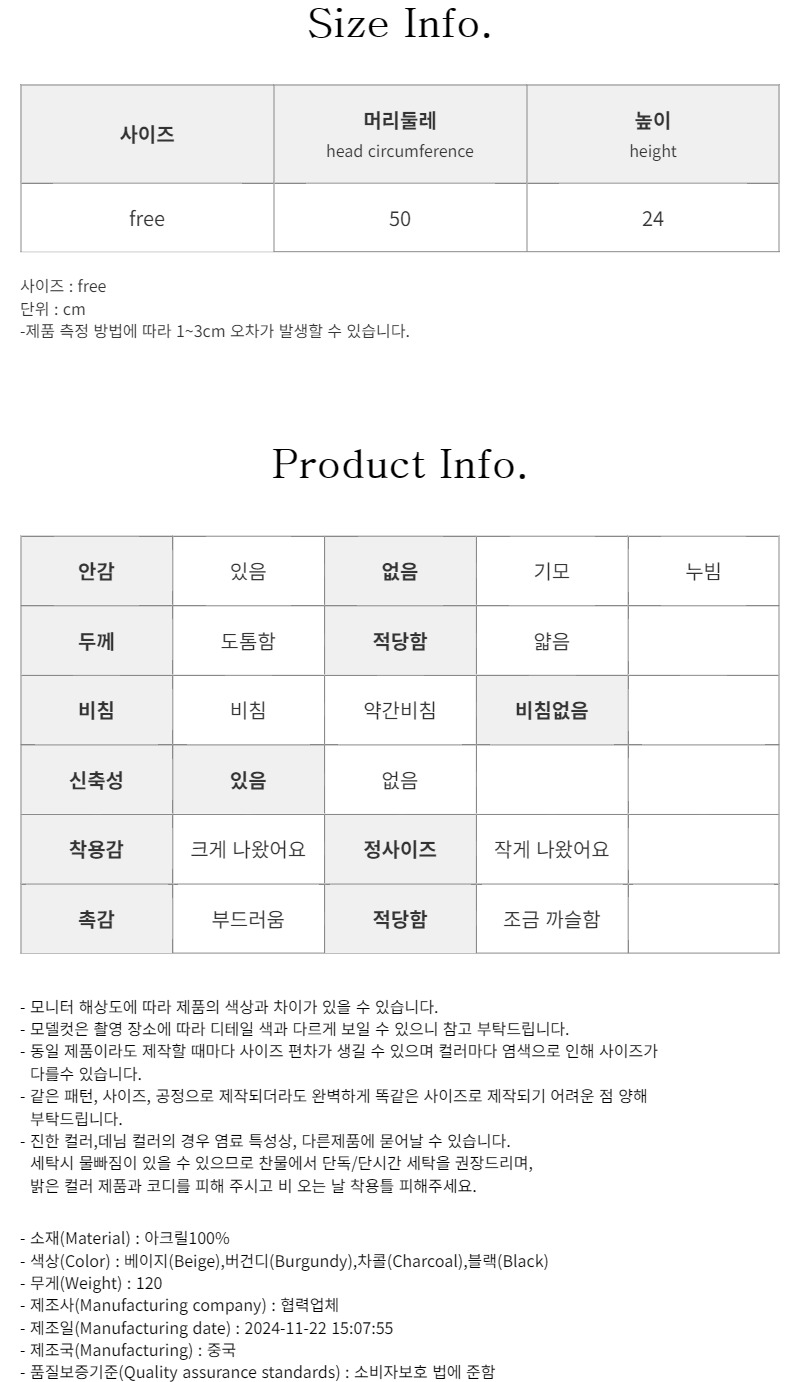 Size Info.

| 사이즈 | 머리둘레 head circumference | 높이 height |
|---|---|---|
| free | 50 | 24 |

사이즈 : free
단위 : cm
-제품 측정 방법에 따라 1~3cm 오차가 발생할 수 있습니다.

Product Info.

| 안감 | 있음 | 없음 | 기모 | 누빔 |
|---|---|---|---|---|
| 두께 | 도톰함 | 적당함 | 얇음 | |
| 비침 | 비침 | 약간비침 | 비침없음 | |
| 신축성 | 있음 | 없음 | | |
| 착용감 | 크게 나왔어요 | 정사이즈 | 작게 나왔어요 | |
| 촉감 | 부드러움 | 적당함 | 조금 까슬함 | |

- 모니터 해상도에 따라 제품의 색상과 차이가 있을 수 있습니다.
- 모델컷은 촬영 장소에 따라 디테일 색과 다르게 보일 수 있으니 참고 부탁드립니다.
- 동일 제품이라도 제작할 때마다 사이즈 편차가 생길 수 있으며 컬러마다 염색으로 인해 사이즈가 다를수 있습니다.
- 같은 패턴, 사이즈, 공정으로 제작되더라도 완벽하게 똑같은 사이즈로 제작되기 어려운 점 양해 부탁드립니다.
- 진한 컬러,데님 컬러의 경우 염료 특성상, 다른제품에 묻어날 수 있습니다.
세탁시 물빠짐이 있을 수 있으므로 찬물에서 단독/단시간 세탁을 권장드리며,
밝은 컬러 제품과 코디를 피해 주시고 비 오는 날 착용틀 피해주세요.

- 소재(Material) : 아크릴100%
- 색상(Color) : 베이지(Beige),버건디(Burgundy),차콜(Charcoal),블랙(Black)
- 무게(Weight) : 120
- 제조사(Manufacturing company) : 협력업체
- 제조일(Manufacturing date) : 2024-11-22 15:07:55
- 제조국(Manufacturing) : 중국
- 품질보증기준(Quality assurance standards) : 소비자보호 법에 준함